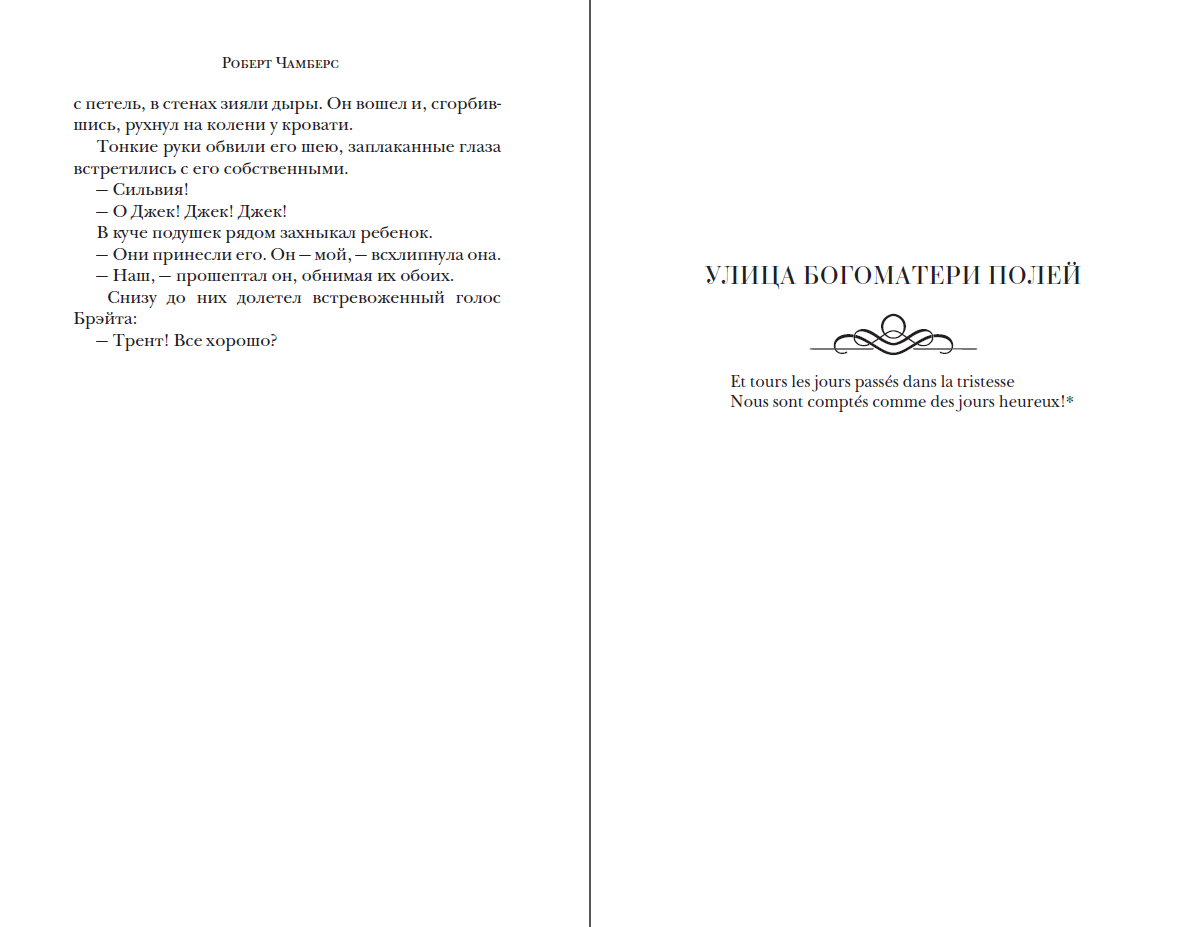 Роберт Чамберс

с петель, в стенах зияли дыры. Он вошел и, сгорбившись, рухнул на колени у кровати.

Тонкие руки обвили его шею, заплаканные глаза встретились с его собственными.

— Сильвия!

— О Джек! Джек! Джек!

В куче подушек рядом захныкал ребенок.

— Они принесли его. Он — мой, — всхлипнула она.

— Наш, — прошептал он, обнимая их обоих.

Снизу до них долетел встревоженный голос Брэйта:

— Трент! Все хорошо?

УЛИЦА БОГОМАТЕРИ ПОЛЕЙ

Et tours les jours passés dans la tristesse
Nous sont comptés comme des jours heureux!*